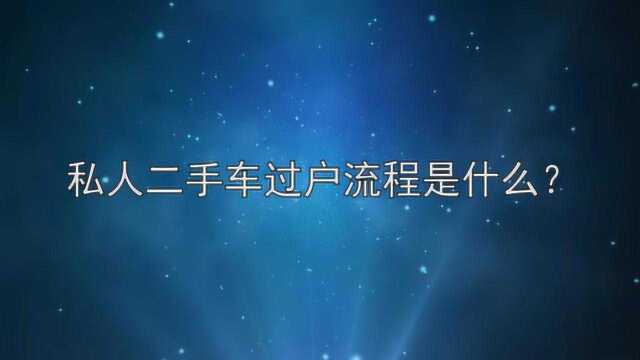 私人二手车过户流程是什么？